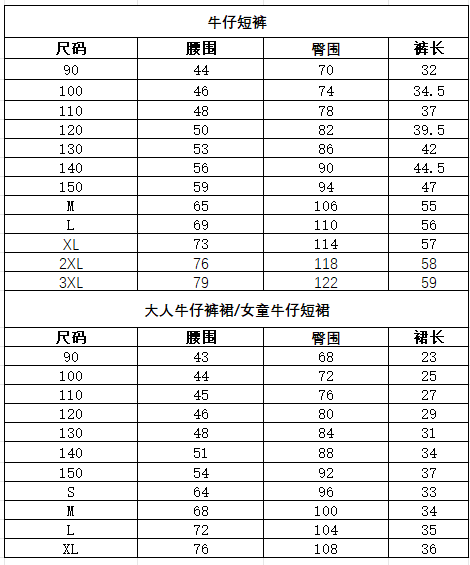 牛仔短裤

| 尺码 | 腰围 | 臀围 | 裤长 |
|---|---|---|---|
| 90 | 44 | 70 | 32 |
| 100 | 46 | 74 | 34.5 |
| 110 | 48 | 78 | 37 |
| 120 | 50 | 82 | 39.5 |
| 130 | 53 | 86 | 42 |
| 140 | 56 | 90 | 44.5 |
| 150 | 59 | 94 | 47 |
| M | 65 | 106 | 55 |
| L | 69 | 110 | 56 |
| XL | 73 | 114 | 57 |
| 2XL | 76 | 118 | 58 |
| 3XL | 79 | 122 | 59 |

大人牛仔裤裙/女童牛仔短裙

| 尺码 | 腰围 | 臀围 | 裙长 |
|---|---|---|---|
| 90 | 43 | 68 | 23 |
| 100 | 44 | 72 | 25 |
| 110 | 45 | 76 | 27 |
| 120 | 46 | 80 | 29 |
| 130 | 48 | 84 | 31 |
| 140 | 51 | 88 | 34 |
| 150 | 54 | 92 | 37 |
| S | 64 | 96 | 33 |
| M | 68 | 100 | 34 |
| L | 72 | 104 | 35 |
| XL | 76 | 108 | 36 |